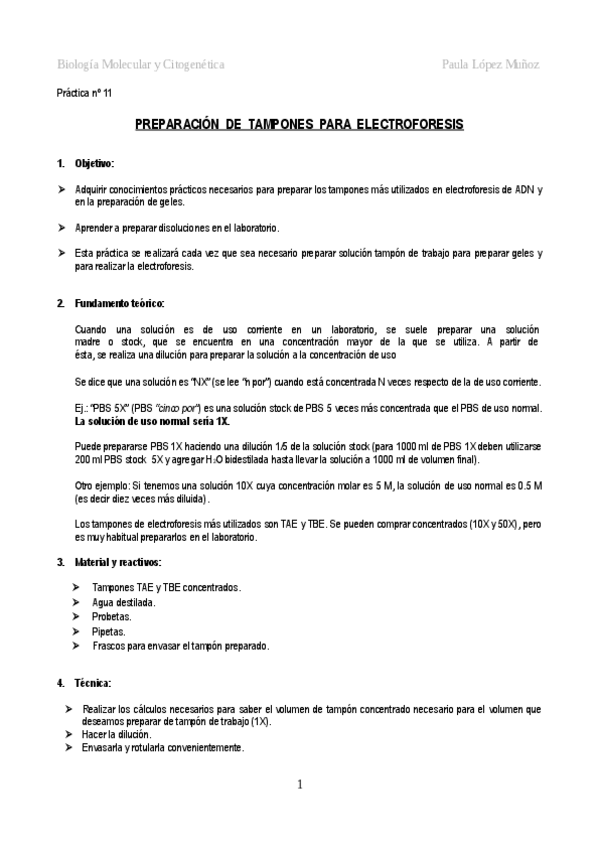 Biología Molecular y Citogenética Paula López Muñoz

Práctica nº 11

PREPARACIÓN DE TAMPONES PARA ELECTROFORESIS

1. Objetivo:

➤ Adquirir conocimientos prácticos necesarios para preparar los tampones más utilizados en electroforesis de ADN y en la preparación de geles.

➤ Aprender a preparar disoluciones en el laboratorio.

➤ Esta práctica se realizará cada vez que sea necesario preparar solución tampón de trabajo para preparar geles y para realizar la electroforesis.

2. Fundamento teórico:

Cuando una solución es de uso corriente en un laboratorio, se suele preparar una solución madre o stock, que se encuentra en una concentración mayor de la que se utiliza. A partir de ésta, se realiza una dilución para preparar la solución a la concentración de uso

Se dice que una solución es "NX" (se lee "n por") cuando está concentrada N veces respecto de la de uso corriente.

Ej.: "PBS 5X" (PBS "cinco por") es una solución stock de PBS 5 veces más concentrada que el PBS de uso normal. La solución de uso normal sería 1X.

Puede prepararse PBS 1X haciendo una dilución 1/5 de la solución stock (para 1000 ml de PBS 1X deben utilizarse 200 ml PBS stock 5X y agregar $H_2O$ bidestilada hasta llevar la solución a 1000 ml de volumen final).

Otro ejemplo: Si tenemos una solución 10X cuya concentración molar es 5 M, la solución de uso normal es 0.5 M (es decir diez veces más diluida).

Los tampones de electroforesis más utilizados son TAE y TBE. Se pueden comprar concentrados (10X y 50X), pero es muy habitual prepararlos en el laboratorio.

3. Material y reactivos:

➤ Tampones TAE y TBE concentrados.
➤ Agua destilada.
➤ Probetas.
➤ Pipetas.
➤ Frascos para envasar el tampón preparado.

4. Técnica:

➤ Realizar los cálculos necesarios para saber el volumen de tampón concentrado necesario para el volumen que deseamos preparar de tampón de trabajo (1X).
➤ Hacer la dilución.
➤ Envasarla y rotularla convenientemente.

1